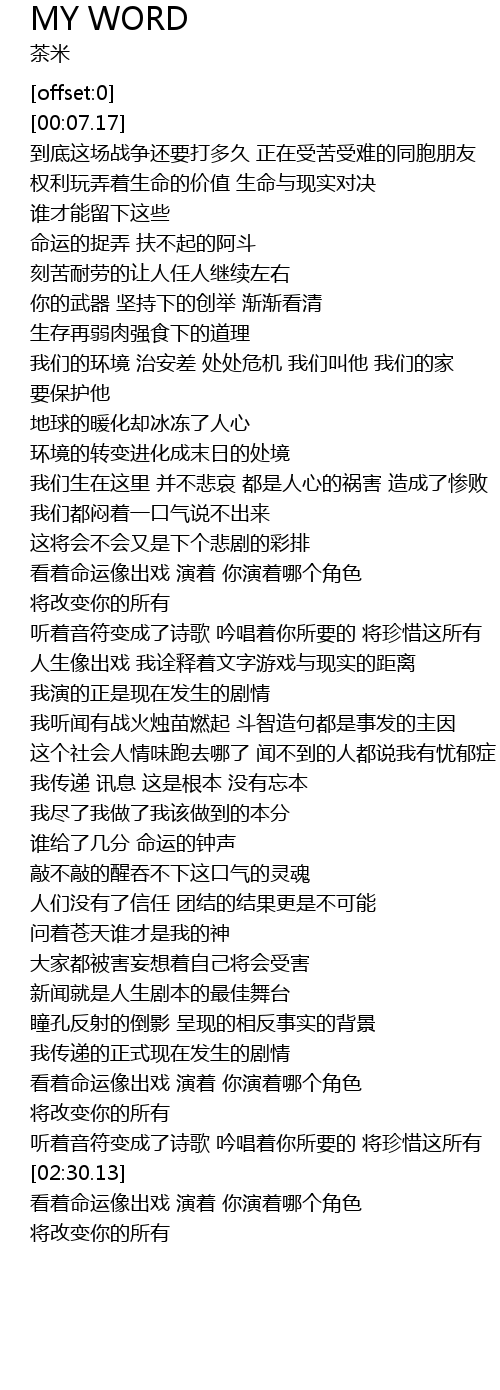 MY WORD
茶米

[offset:0]
[00:07.17]
到底这场战争还要打多久 正在受苦受难的同胞朋友
权利玩弄着生命的价值 生命与现实对决
谁才能留下这些
命运的捉弄 扶不起的阿斗
刻苦耐劳的让人任人继续左右
你的武器 坚持下的创举 渐渐看清
生存再弱肉强食下的道理
我们的环境 治安差 处处危机 我们叫他 我们的家
要保护他
地球的暖化却冰冻了人心
环境的转变进化成末日的处境
我们生在这里 并不悲哀 都是人心的祸害 造成了惨败
我们都闷着一口气说不出来
这将会不会又是下个悲剧的彩排
看着命运像出戏 演着 你演着哪个角色
将改变你的所有
听着音符变成了诗歌 吟唱着你所要的 将珍惜这所有
人生像出戏 我诠释着文字游戏与现实的距离
我演的正是现在发生的剧情
我听闻有战火烛苗燃起 斗智造句都是事发的主因
这个社会人情味跑去哪了 闻不到的人都说我有忧郁症
我传递 讯息 这是根本 没有忘本
我尽了我做了我该做到的本分
谁给了几分 命运的钟声
敲不敲的醒吞不下这口气的灵魂
人们没有了信任 团结的结果更是不可能
问着苍天谁才是我的神
大家都被害妄想着自己将会受害
新闻就是人生剧本的最佳舞台
瞳孔反射的倒影 呈现的相反事实的背景
我传递的正式现在发生的剧情
看着命运像出戏 演着 你演着哪个角色
将改变你的所有
听着音符变成了诗歌 吟唱着你所要的 将珍惜这所有
[02:30.13]
看着命运像出戏 演着 你演着哪个角色
将改变你的所有